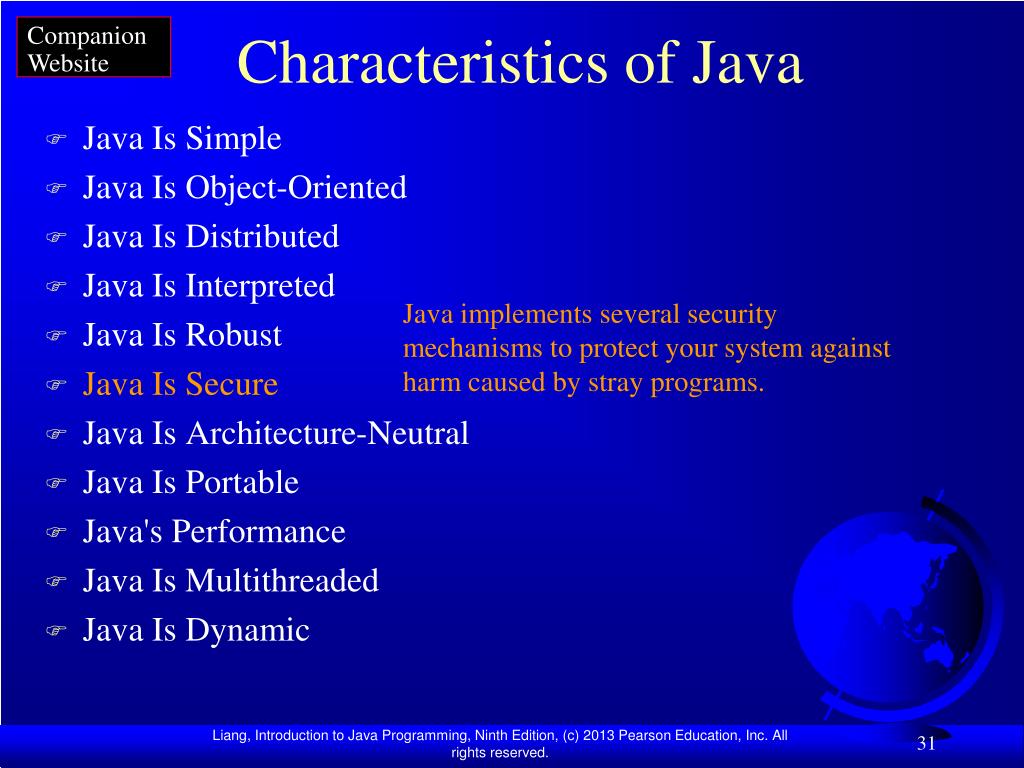 Companion Website

Characteristics of Java

Java Is Simple
Java Is Object-Oriented
Java Is Distributed
Java Is Interpreted
Java Is Robust
Java Is Secure
Java Is Architecture-Neutral
Java Is Portable
Java's Performance
Java Is Multithreaded
Java Is Dynamic

Java implements several security mechanisms to protect your system against harm caused by stray programs.

Liang, Introduction to Java Programming, Ninth Edition, (c) 2013 Pearson Education, Inc. All rights reserved.

31